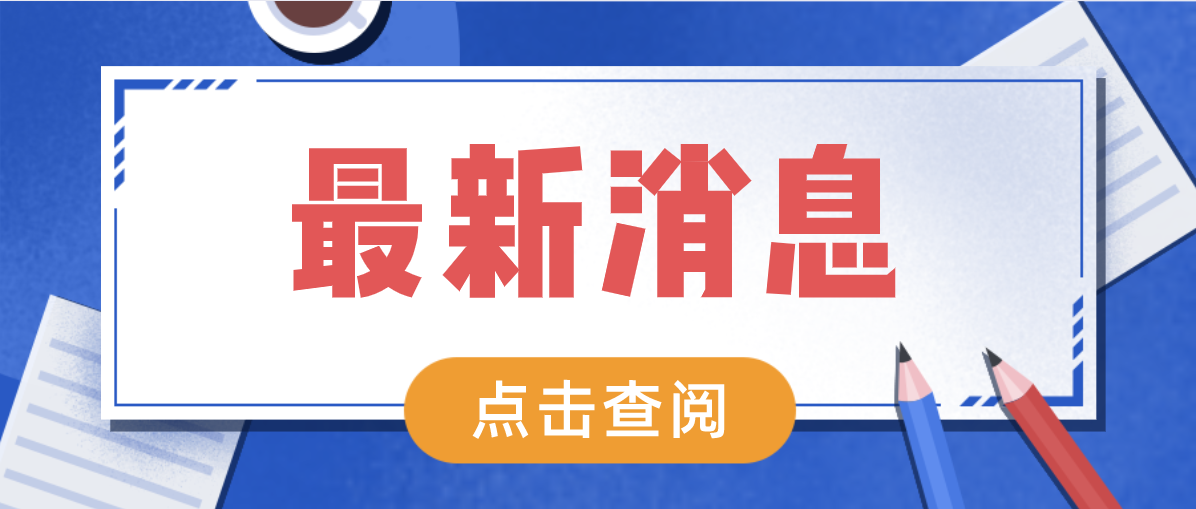 最新消息

点击查阅